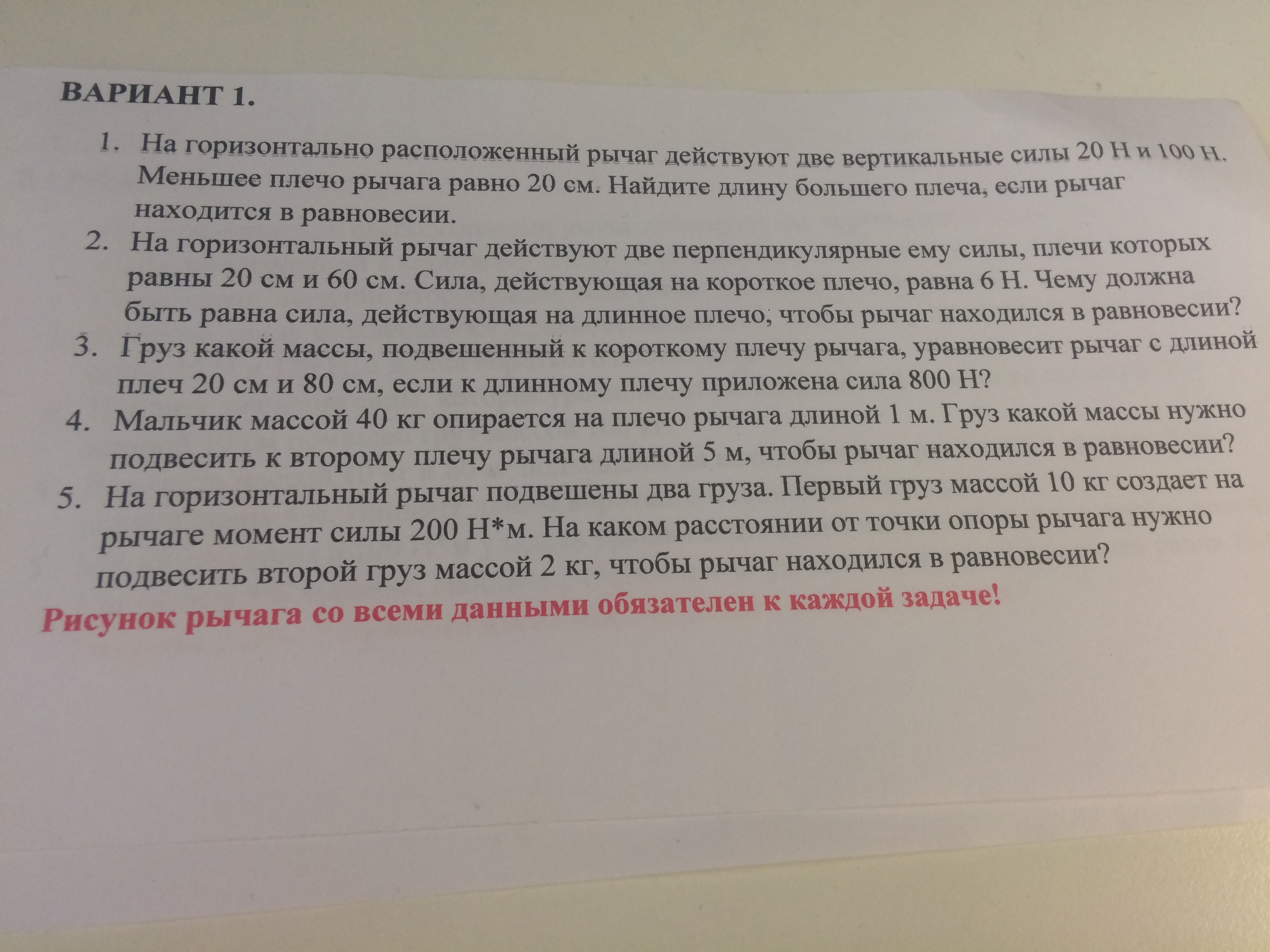 ВАРИАНТ 1.

1. На горизонтально расположенный рычаг действуют две вертикальные силы 20 Н и 100 Н. Меньшее плечо рычага равно 20 см. Найдите длину большего плеча, если рычаг находится в равновесии.
2. На горизонтальный рычаг действуют две перпендикулярные ему силы, плечи которых равны 20 см и 60 см. Сила, действующая на короткое плечо, равна 6 Н. Чему должна быть равна сила, действующая на длинное плечо, чтобы рычаг находился в равновесии?
3. Груз какой массы, подвешенный к короткому плечу рычага, уравновесит рычаг с длиной плеч 20 см и 80 см, если к длинному плечу приложена сила 800 Н?
4. Мальчик массой 40 кг опирается на плечо рычага длиной 1 м. Груз какой массы нужно подвесить к второму плечу рычага длиной 5 м, чтобы рычаг находился в равновесии?
5. На горизонтальный рычаг подвешены два груза. Первый груз массой 10 кг создает на рычаге момент силы 200 Н*м. На каком расстоянии от точки опоры рычага нужно подвесить второй груз массой 2 кг, чтобы рычаг находился в равновесии?

Рисунок рычага со всеми данными обязателен к каждой задаче!